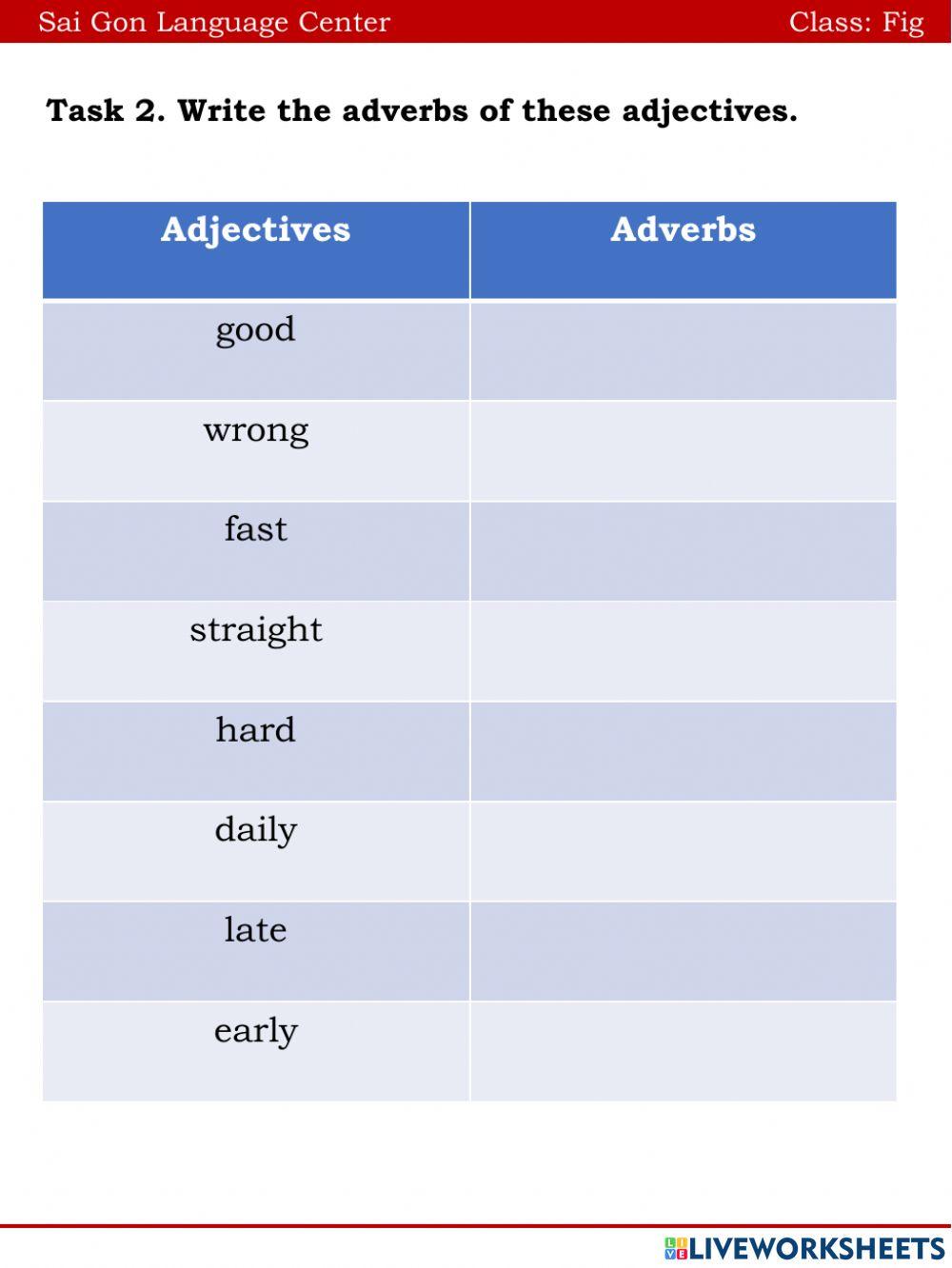 Sai Gon Language Center Class: Fig

Task 2. Write the adverbs of these adjectives.

| Adjectives | Adverbs |
|---|---|
| good | |
| wrong | |
| fast | |
| straight | |
| hard | |
| daily | |
| late | |
| early | |

LIVEWORKSHEETS